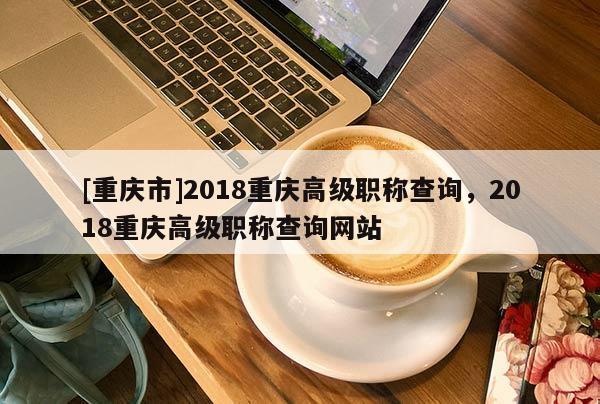 [重庆市]2018重庆高级职称查询，2018重庆高级职称查询网站